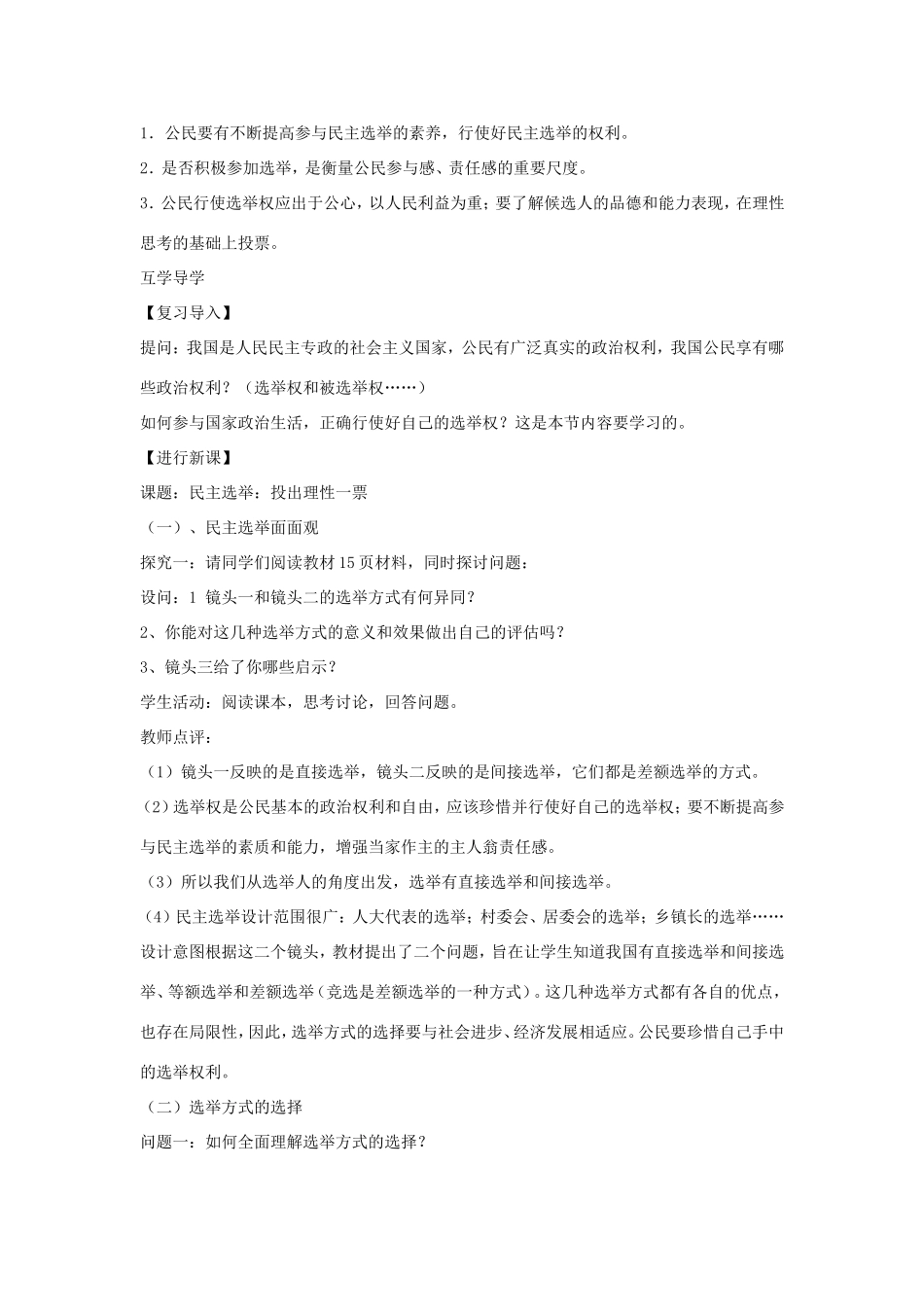 1．公民要有不断提高参与民主选举的素养，行使好民主选举的权利。

2．是否积极参加选举，是衡量公民参与感、责任感的重要尺度。

3．公民行使选举权应出于公心，以人民利益为重；要了解候选人的品德和能力表现，在理性思考的基础上投票。

互学导学

【复习导入】

提问：我国是人民民主专政的社会主义国家，公民有广泛真实的政治权利，我国公民享有哪些政治权利？（选举权和被选举权……）

如何参与国家政治生活，正确行使好自己的选举权？这是本节内容要学习的。

【进行新课】

课题：民主选举：投出理性一票

（一）、民主选举面面观

探究一：请同学们阅读教材15页材料，同时探讨问题：

设问：1 镜头一和镜头二的选举方式有何异同？

2、你能对这几种选举方式的意义和效果做出自己的评估吗？

3、镜头三给了你哪些启示？

学生活动：阅读课本，思考讨论，回答问题。

教师点评：

（1）镜头一反映的是直接选举，镜头二反映的是间接选举，它们都是差额选举的方式。

（2）选举权是公民基本的政治权利和自由，应该珍惜并行使好自己的选举权；要不断提高参与民主选举的素质和能力，增强当家作主的主人翁责任感。

（3）所以我们从选举人的角度出发，选举有直接选举和间接选举。

（4）民主选举设计范围很广：人大代表的选举；村委会、居委会的选举；乡镇长的选举……

设计意图根据这二个镜头，教材提出了二个问题，旨在让学生知道我国有直接选举和间接选举、等额选举和差额选举（竞选是差额选举的一种方式）。这几种选举方式都有各自的优点，也存在局限性，因此，选举方式的选择要与社会进步、经济发展相适应。公民要珍惜自己手中的选举权利。

（二）选举方式的选择

问题一：如何全面理解选举方式的选择？